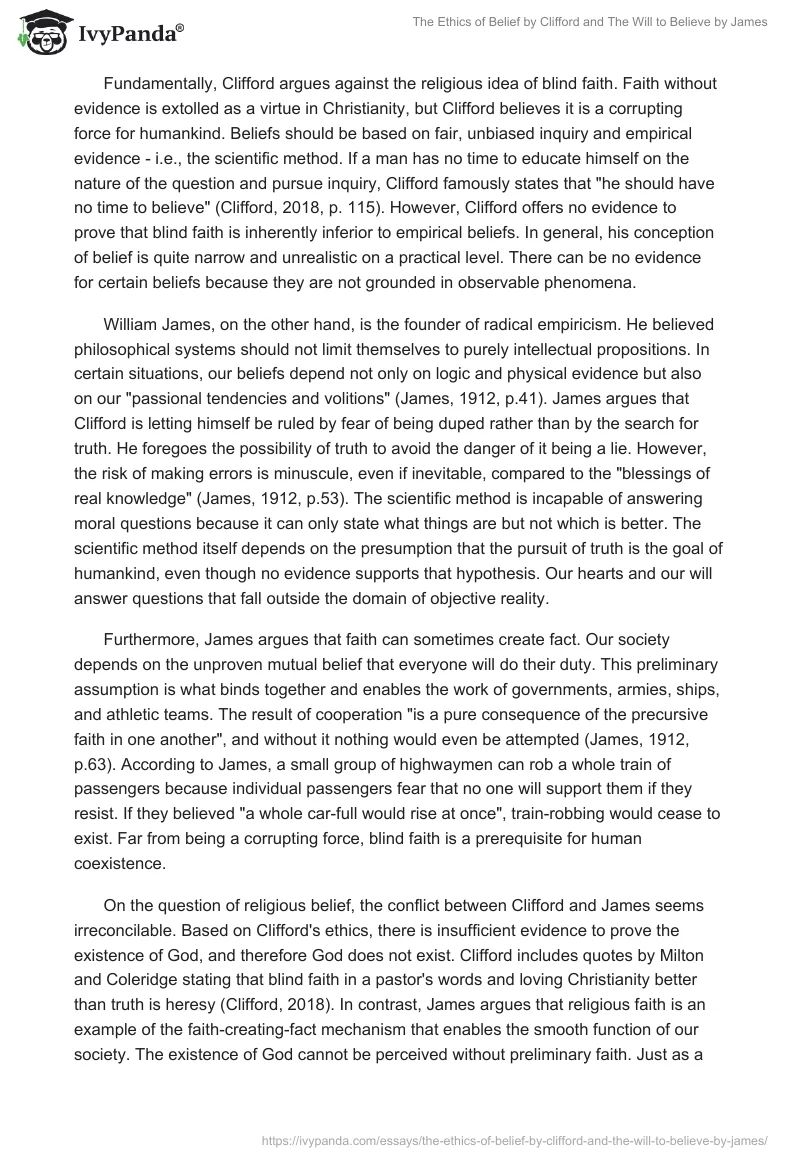 IvyPanda®

The Ethics of Belief by Clifford and The Will to Believe by James

Fundamentally, Clifford argues against the religious idea of blind faith. Faith without evidence is extolled as a virtue in Christianity, but Clifford believes it is a corrupting force for humankind. Beliefs should be based on fair, unbiased inquiry and empirical evidence - i.e., the scientific method. If a man has no time to educate himself on the nature of the question and pursue inquiry, Clifford famously states that "he should have no time to believe" (Clifford, 2018, p. 115). However, Clifford offers no evidence to prove that blind faith is inherently inferior to empirical beliefs. In general, his conception of belief is quite narrow and unrealistic on a practical level. There can be no evidence for certain beliefs because they are not grounded in observable phenomena.

William James, on the other hand, is the founder of radical empiricism. He believed philosophical systems should not limit themselves to purely intellectual propositions. In certain situations, our beliefs depend not only on logic and physical evidence but also on our "passional tendencies and volitions" (James, 1912, p.41). James argues that Clifford is letting himself be ruled by fear of being duped rather than by the search for truth. He foregoes the possibility of truth to avoid the danger of it being a lie. However, the risk of making errors is minuscule, even if inevitable, compared to the "blessings of real knowledge" (James, 1912, p.53). The scientific method is incapable of answering moral questions because it can only state what things are but not which is better. The scientific method itself depends on the presumption that the pursuit of truth is the goal of humankind, even though no evidence supports that hypothesis. Our hearts and our will answer questions that fall outside the domain of objective reality.

Furthermore, James argues that faith can sometimes create fact. Our society depends on the unproven mutual belief that everyone will do their duty. This preliminary assumption is what binds together and enables the work of governments, armies, ships, and athletic teams. The result of cooperation "is a pure consequence of the precursive faith in one another", and without it nothing would even be attempted (James, 1912, p.63). According to James, a small group of highwaymen can rob a whole train of passengers because individual passengers fear that no one will support them if they resist. If they believed "a whole car-full would rise at once", train-robbing would cease to exist. Far from being a corrupting force, blind faith is a prerequisite for human coexistence.

On the question of religious belief, the conflict between Clifford and James seems irreconcilable. Based on Clifford's ethics, there is insufficient evidence to prove the existence of God, and therefore God does not exist. Clifford includes quotes by Milton and Coleridge stating that blind faith in a pastor's words and loving Christianity better than truth is heresy (Clifford, 2018). In contrast, James argues that religious faith is an example of the faith-creating-fact mechanism that enables the smooth function of our society. The existence of God cannot be perceived without preliminary faith. Just as a

https://ivypanda.com/essays/the-ethics-of-belief-by-clifford-and-the-will-to-believe-by-james/